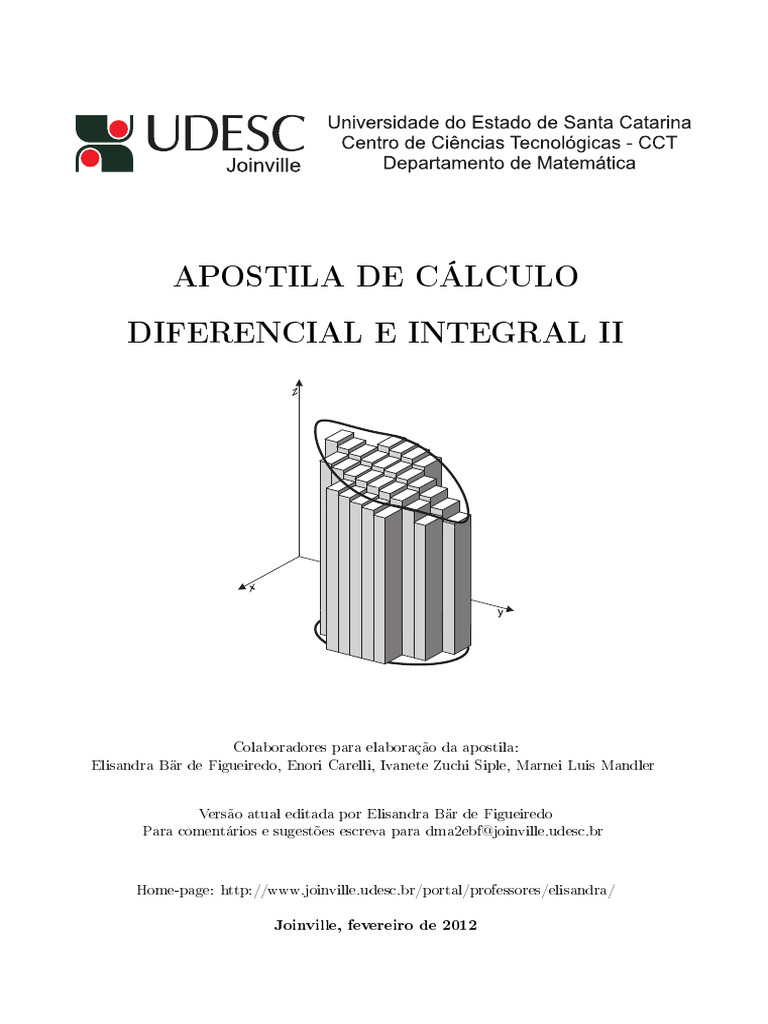 UDESC
Joinville

Universidade do Estado de Santa Catarina
Centro de Ciências Tecnológicas - CCT
Departamento de Matemática

APOSTILA DE CÁLCULO

DIFERENCIAL E INTEGRAL II

z

x

y

Colaboradores para elaboração da apostila:
Elisandra Bär de Figueiredo, Enori Carelli, Ivanete Zuchi Siple, Marnei Luis Mandler

Versão atual editada por Elisandra Bär de Figueiredo
Para comentários e sugestões escreva para dma2ebf@joinville.udesc.br

Home-page: http://www.joinville.udesc.br/portal/professores/elisandra/

Joinville, fevereiro de 2012